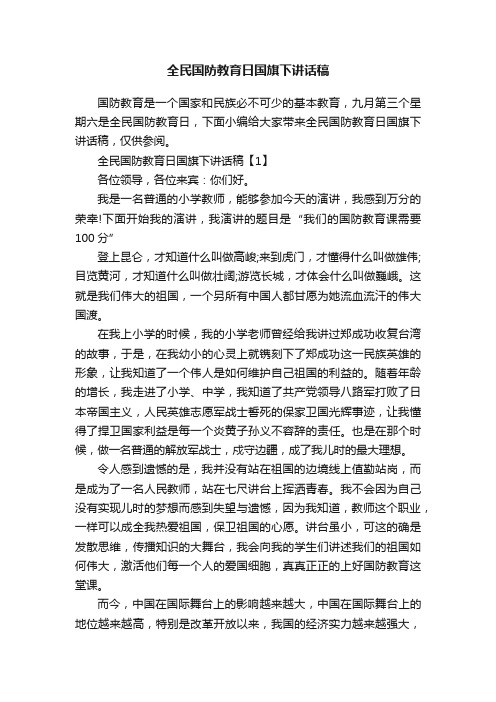 全民国防教育日国旗下讲话稿

国防教育是一个国家和民族必不可少的基本教育，九月第三个星期六是全民国防教育日，下面小编给大家带来全民国防教育日国旗下讲话稿，仅供参阅。

全民国防教育日国旗下讲话稿【1】

各位领导，各位来宾：你们好。

我是一名普通的小学教师，能够参加今天的演讲，我感到万分的荣幸!下面开始我的演讲，我演讲的题目是“我们的国防教育课需要100分”

登上昆仑，才知道什么叫做高峻;来到虎门，才懂得什么叫做雄伟;目览黄河，才知道什么叫做壮阔;游览长城，才体会什么叫做巍峨。这就是我们伟大的祖国，一个另所有中国人都甘愿为她流血流汗的伟大国渡。

在我上小学的时候，我的小学老师曾经给我讲过郑成功收复台湾的故事，于是，在我幼小的心灵上就镌刻下了郑成功这一民族英雄的形象，让我知道了一个伟人是如何维护自己祖国的利益的。随着年龄的增长，我走进了小学、中学，我知道了共产党领导八路军打败了日本帝国主义，人民英雄志愿军战士誓死的保家卫国光辉事迹，让我懂得了捍卫国家利益是每一个炎黄子孙义不容辞的责任。也是在那个时候，做一名普通的解放军战士，戍守边疆，成了我儿时的最大理想。

令人感到遗憾的是，我并没有站在祖国的边境线上值勤站岗，而是成为了一名人民教师，站在七尺讲台上挥洒青春。我不会因为自己没有实现儿时的梦想而感到失望与遗憾，因为我知道，教师这个职业，一样可以成全我热爱祖国，保卫祖国的心愿。讲台虽小，可这的确是发散思维，传播知识的大舞台，我会向我的学生们讲述我们的祖国如何伟大，激活他们每一个人的爱国细胞，真真正正的上好国防教育这堂课。

而今，中国在国际舞台上的影响越来越大，中国在国际舞台上的地位越来越高，特别是改革开放以来，我国的经济实力越来越强大，